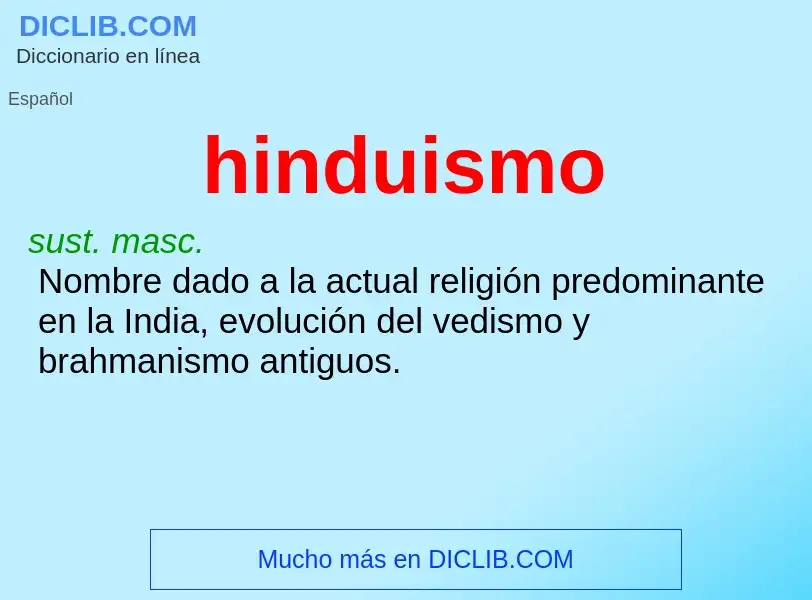 DICLIB.COM
Diccionario en línea

Español

hinduismo

sust. masc.
Nombre dado a la actual religión predominante en la India, evolución del vedismo y brahmanismo antiguos.

Mucho más en DICLIB.COM